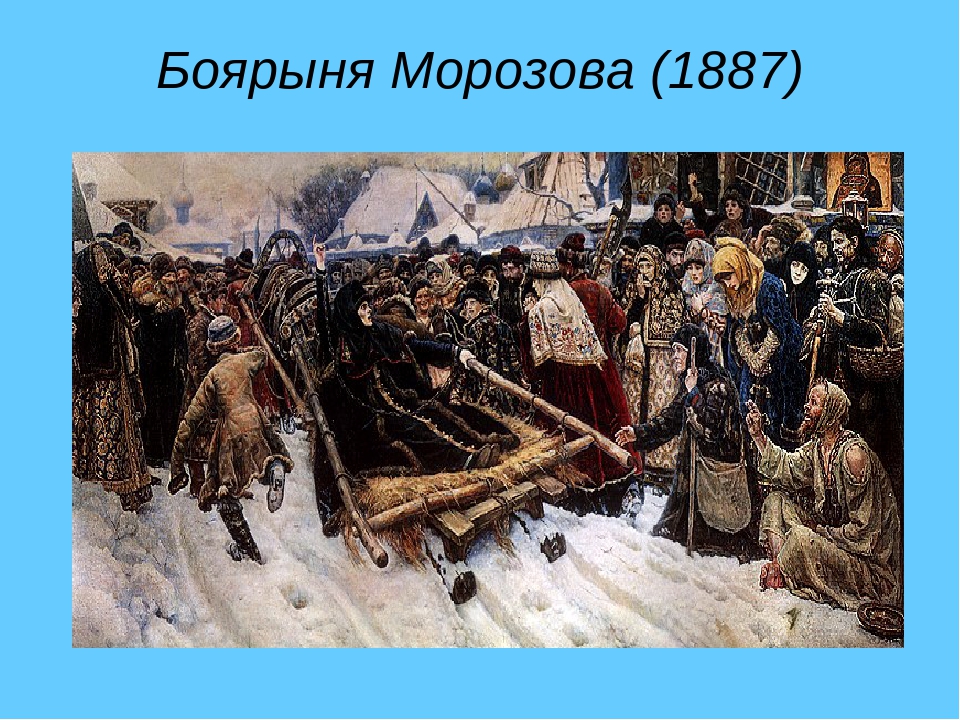 Боярыня Морозова (1887)